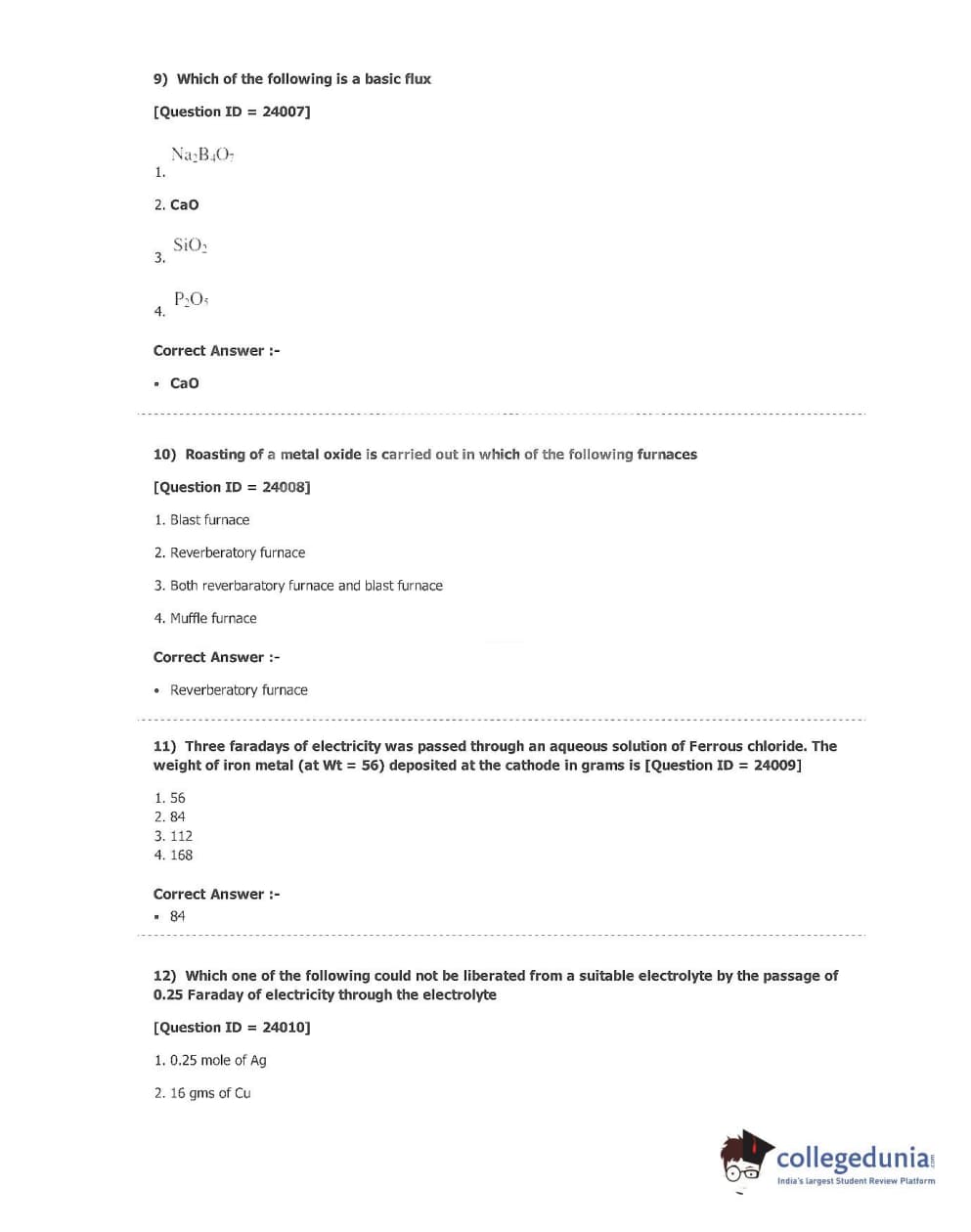 9) Which of the following is a basic flux

[Question ID = 24007]

1. $Na_2B_4O_7$

2. CaO

3. $SiO_2$

4. $P_2O_5$

Correct Answer :-

▪ CaO

10) Roasting of a metal oxide is carried out in which of the following furnaces

[Question ID = 24008]

1. Blast furnace

2. Reverberatory furnace

3. Both reverbaratory furnace and blast furnace

4. Muffle furnace

Correct Answer :-

• Reverberatory furnace

11) Three faradays of electricity was passed through an aqueous solution of Ferrous chloride. The weight of iron metal (at Wt = 56) deposited at the cathode in grams is [Question ID = 24009]

1. 56
2. 84
3. 112
4. 168

Correct Answer :-
▪ 84

12) Which one of the following could not be liberated from a suitable electrolyte by the passage of 0.25 Faraday of electricity through the electrolyte

[Question ID = 24010]

1. 0.25 mole of Ag

2. 16 gms of Cu

collegedunia.com
India's largest Student Review Platform